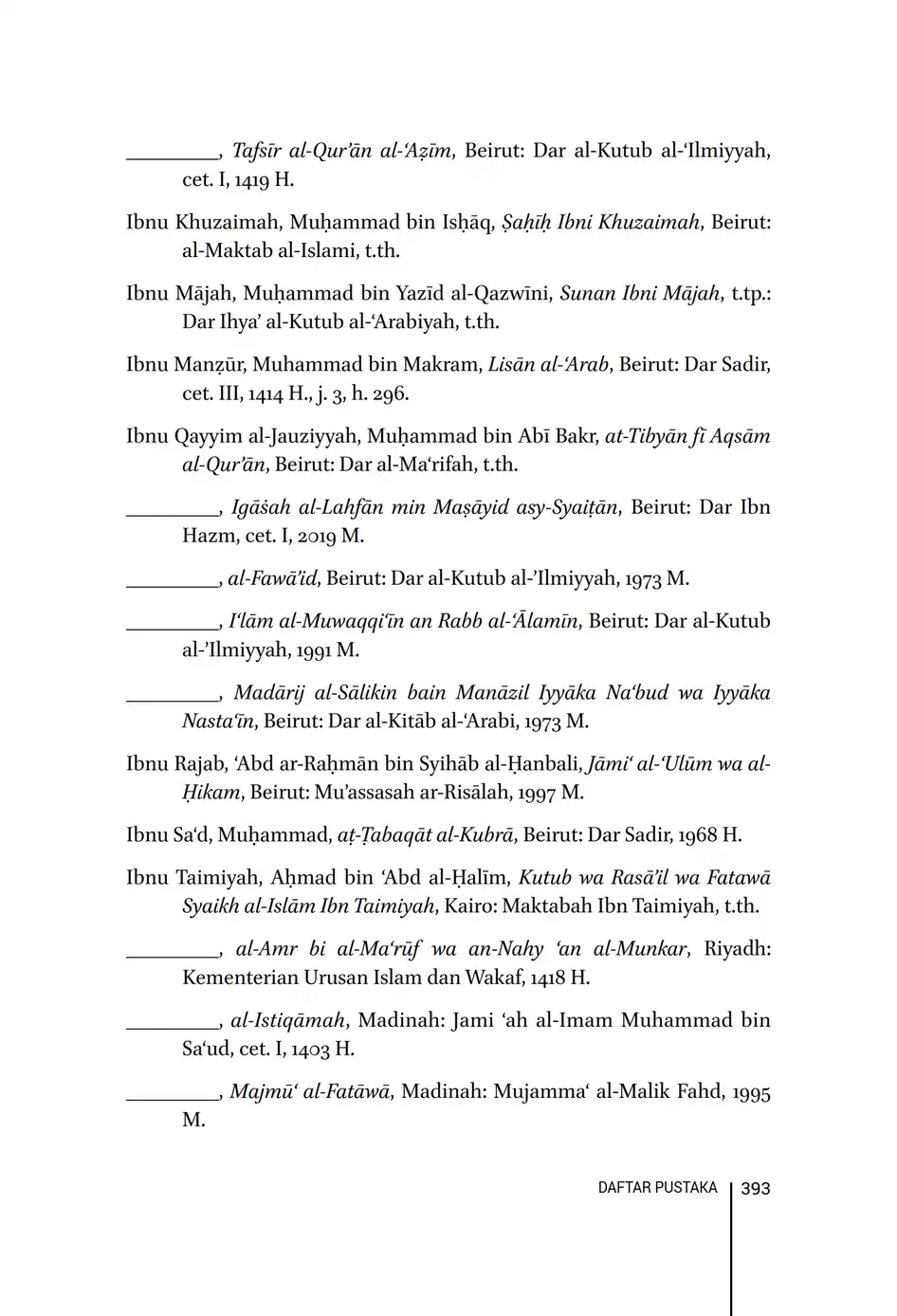 _________, Tafsīr al-Qur'ān al-'Aẓīm, Beirut: Dar al-Kutub al-'Ilmiyyah, cet. I, 1419 H.

Ibnu Khuzaimah, Muḥammad bin Isḥāq, Ṣaḥīḥ Ibni Khuzaimah, Beirut: al-Maktab al-Islami, t.th.

Ibnu Mājah, Muḥammad bin Yazīd al-Qazwīni, Sunan Ibni Mājah, t.tp.: Dar Ihya' al-Kutub al-'Arabiyah, t.th.

Ibnu Manẓūr, Muhammad bin Makram, Lisān al-'Arab, Beirut: Dar Sadir, cet. III, 1414 H., j. 3, h. 296.

Ibnu Qayyim al-Jauziyyah, Muḥammad bin Abī Bakr, at-Tibyān fī Aqsām al-Qur'ān, Beirut: Dar al-Ma'rifah, t.th.

_________, Igāṡah al-Lahfān min Maṣāyid asy-Syaiṭān, Beirut: Dar Ibn Hazm, cet. I, 2019 M.

_________, al-Fawā'id, Beirut: Dar al-Kutub al-'Ilmiyyah, 1973 M.

_________, I'lām al-Muwaqqi'īn an Rabb al-Ālamīn, Beirut: Dar al-Kutub al-'Ilmiyyah, 1991 M.

_________, Madārij al-Sālikin bain Manāzil Iyyāka Na'bud wa Iyyāka Nasta'īn, Beirut: Dar al-Kitāb al-'Arabi, 1973 M.

Ibnu Rajab, 'Abd ar-Raḥmān bin Syihāb al-Ḥanbali, Jāmi' al-'Ulūm wa al-Ḥikam, Beirut: Mu'assasah ar-Risālah, 1997 M.

Ibnu Sa'd, Muḥammad, aṭ-Ṭabaqāt al-Kubrā, Beirut: Dar Sadir, 1968 H.

Ibnu Taimiyah, Aḥmad bin 'Abd al-Ḥalīm, Kutub wa Rasā'il wa Fatawā Syaikh al-Islām Ibn Taimiyah, Kairo: Maktabah Ibn Taimiyah, t.th.

_________, al-Amr bi al-Ma'rūf wa an-Nahy 'an al-Munkar, Riyadh: Kementerian Urusan Islam dan Wakaf, 1418 H.

_________, al-Istiqāmah, Madinah: Jami 'ah al-Imam Muhammad bin Sa'ud, cet. I, 1403 H.

_________, Majmū' al-Fatāwā, Madinah: Mujamma' al-Malik Fahd, 1995 M.

DAFTAR PUSTAKA 393